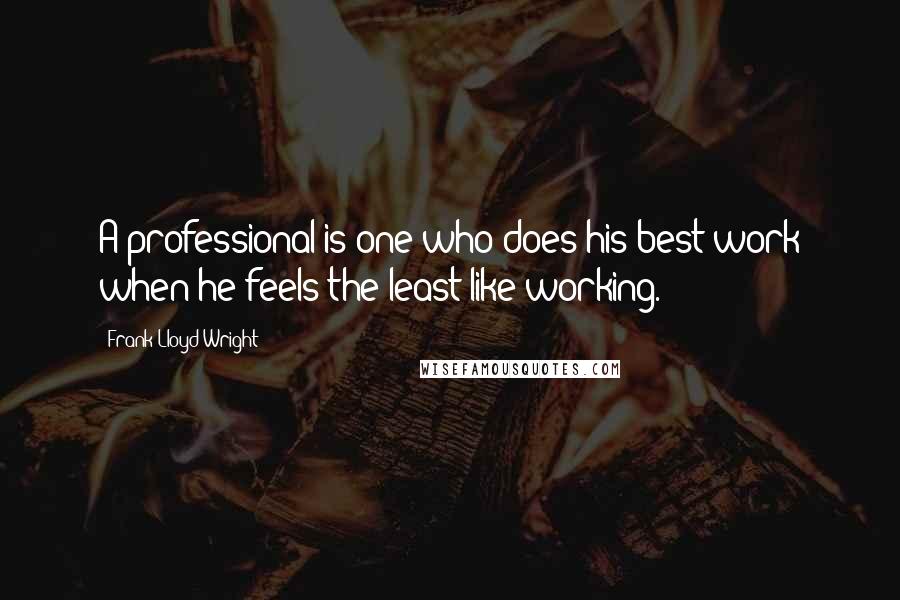 A professional is one who does his best work when he feels the least like working.

Frank Lloyd Wright

WISEFAMOUSQUOTES.COM